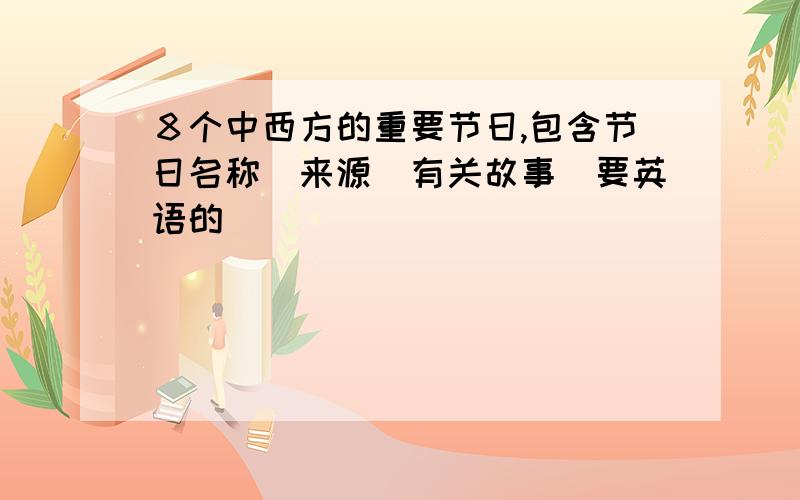 8个中西方的重要节日,包含节日名称 来源 有关故事 要英语的